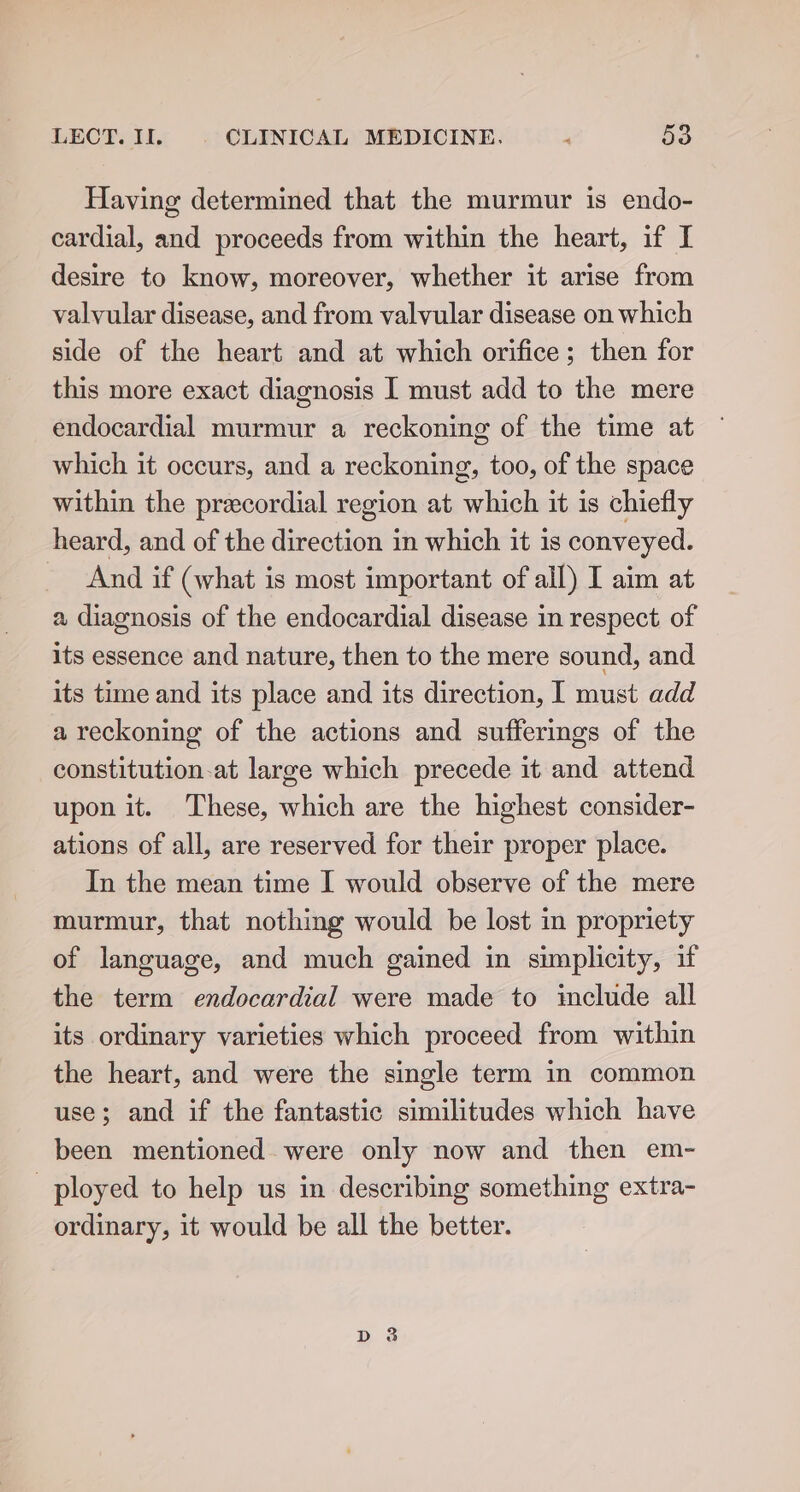 LECT. II. CLINICAL MEDICINE. 53

Having determined that the murmur is endocardial, and proceeds from within the heart, if I desire to know, moreover, whether it arise from valvular disease, and from valvular disease on which side of the heart and at which orifice; then for this more exact diagnosis I must add to the mere endocardial murmur a reckoning of the time at which it occurs, and a reckoning, too, of the space within the præcordial region at which it is chiefly heard, and of the direction in which it is conveyed. And if (what is most important of all) I aim at a diagnosis of the endocardial disease in respect of its essence and nature, then to the mere sound, and its time and its place and its direction, I must add a reckoning of the actions and sufferings of the constitution at large which precede it and attend upon it. These, which are the highest considerations of all, are reserved for their proper place.

In the mean time I would observe of the mere murmur, that nothing would be lost in propriety of language, and much gained in simplicity, if the term endocardial were made to include all its ordinary varieties which proceed from within the heart, and were the single term in common use; and if the fantastic similitudes which have been mentioned were only now and then employed to help us in describing something extraordinary, it would be all the better.

D 3